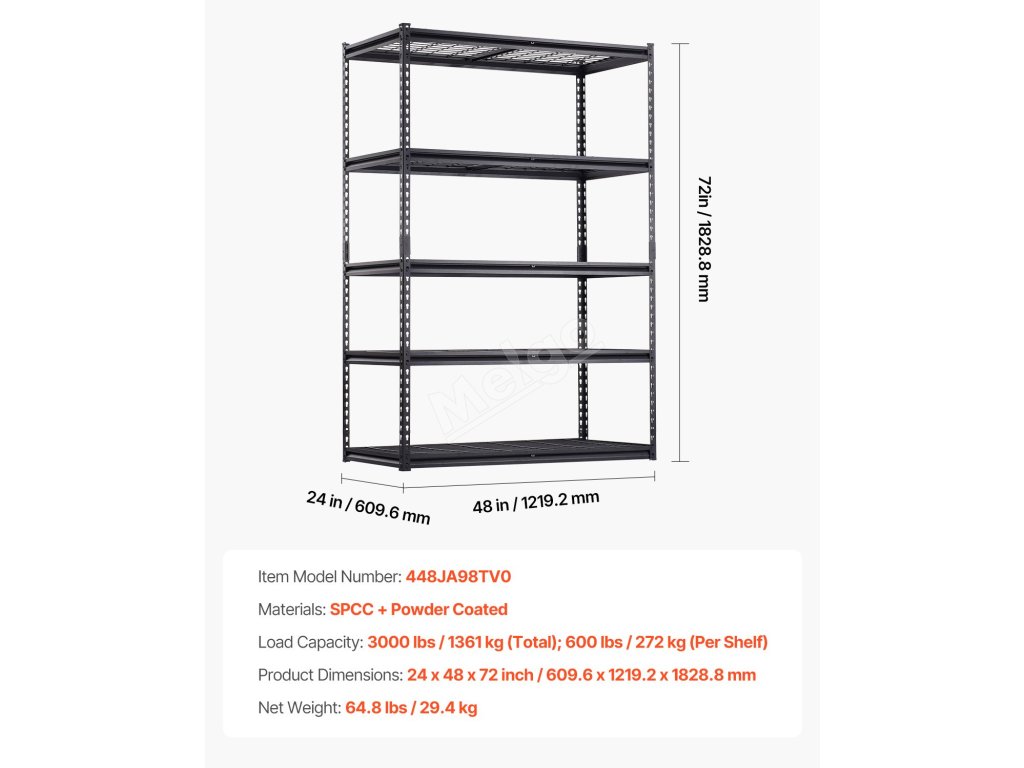 72in / 1828.8 mm

24 in / 609.6 mm

48 in / 1219.2 mm

Item Model Number: 448JA98TV0

Materials: SPCC + Powder Coated

Load Capacity: 3000 lbs / 1361 kg (Total); 600 lbs / 272 kg (Per Shelf)

Product Dimensions: 24 x 48 x 72 inch / 609.6 x 1219.2 x 1828.8 mm

Net Weight: 64.8 lbs / 29.4 kg

Melgo